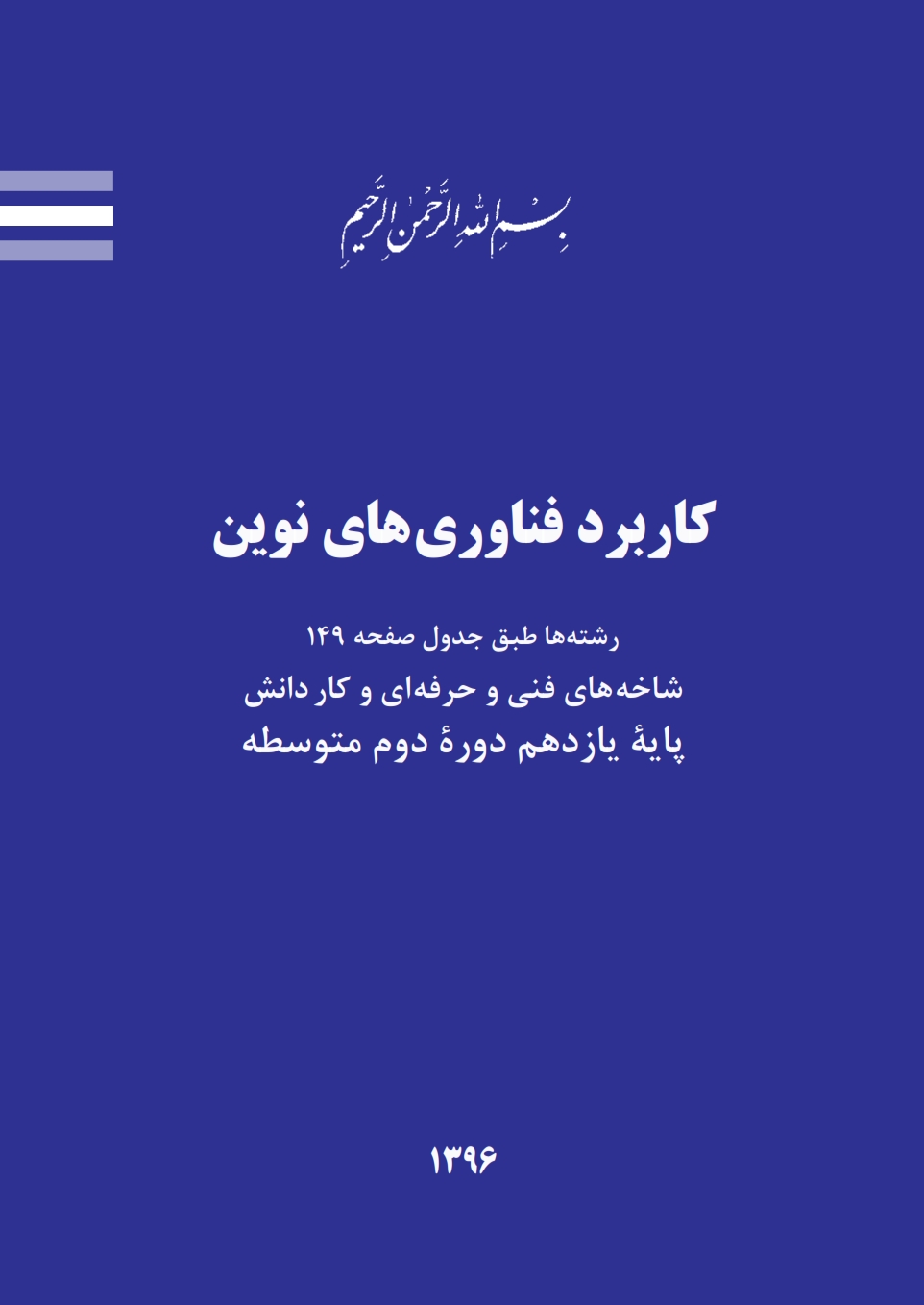 بسم الله الرحمن الرحیم

کاربرد فناوری‌های نوین

رشته‌ها طبق جدول صفحه ۱۴۹
شاخه‌های فنی و حرفه‌ای و کار دانش
پایهٔ یازدهم دورهٔ دوم متوسطه

۱۳۹۶